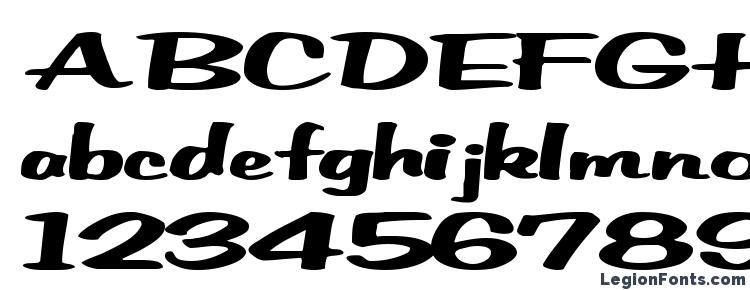 ABCDEFGH
abcdefghijklmno
123456789
LegionFonts.com